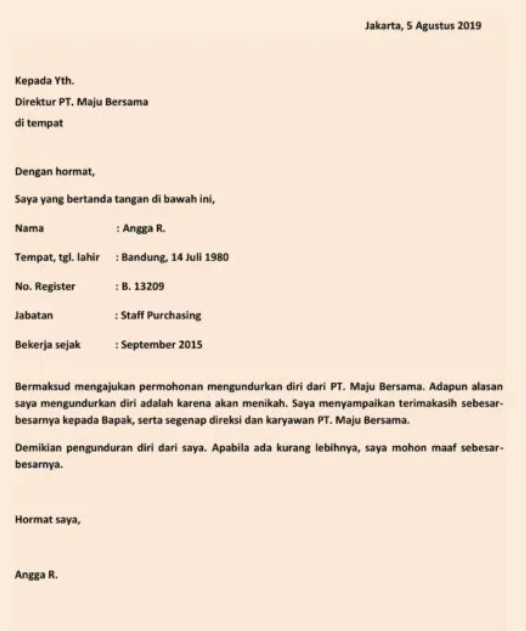 Jakarta, 5 Agustus 2019

Kepada Yth.
Direktur PT. Maju Bersama
di tempat

Dengan hormat,

Saya yang bertanda tangan di bawah ini,

Nama : Angga R.

Tempat, tgl. lahir : Bandung, 14 Juli 1980

No. Register : B. 13209

Jabatan : Staff Purchasing

Bekerja sejak : September 2015

Bermaksud mengajukan permohonan mengundurkan diri dari PT. Maju Bersama. Adapun alasan saya mengundurkan diri adalah karena akan menikah. Saya menyampaikan terimakasih sebesar-besarnya kepada Bapak, serta segenap direksi dan karyawan PT. Maju Bersama.

Demikian pengunduran diri dari saya. Apabila ada kurang lebihnya, saya mohon maaf sebesar-besarnya.

Hormat saya,

Angga R.